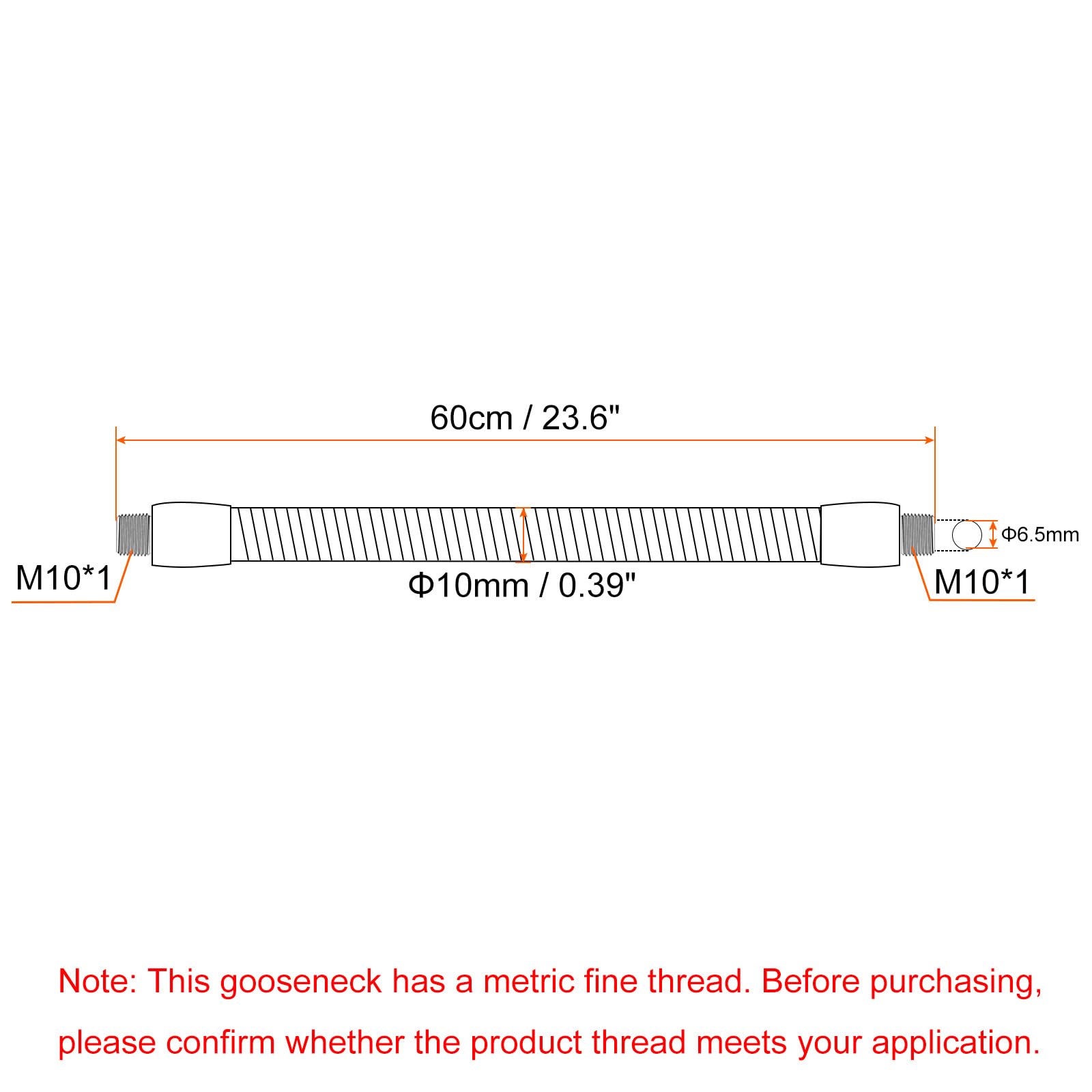 60cm / 23.6"

Φ6.5mm

M10*1

Φ10mm / 0.39"

M10*1

Note: This gooseneck has a metric fine thread. Before purchasing, please confirm whether the product thread meets your application.